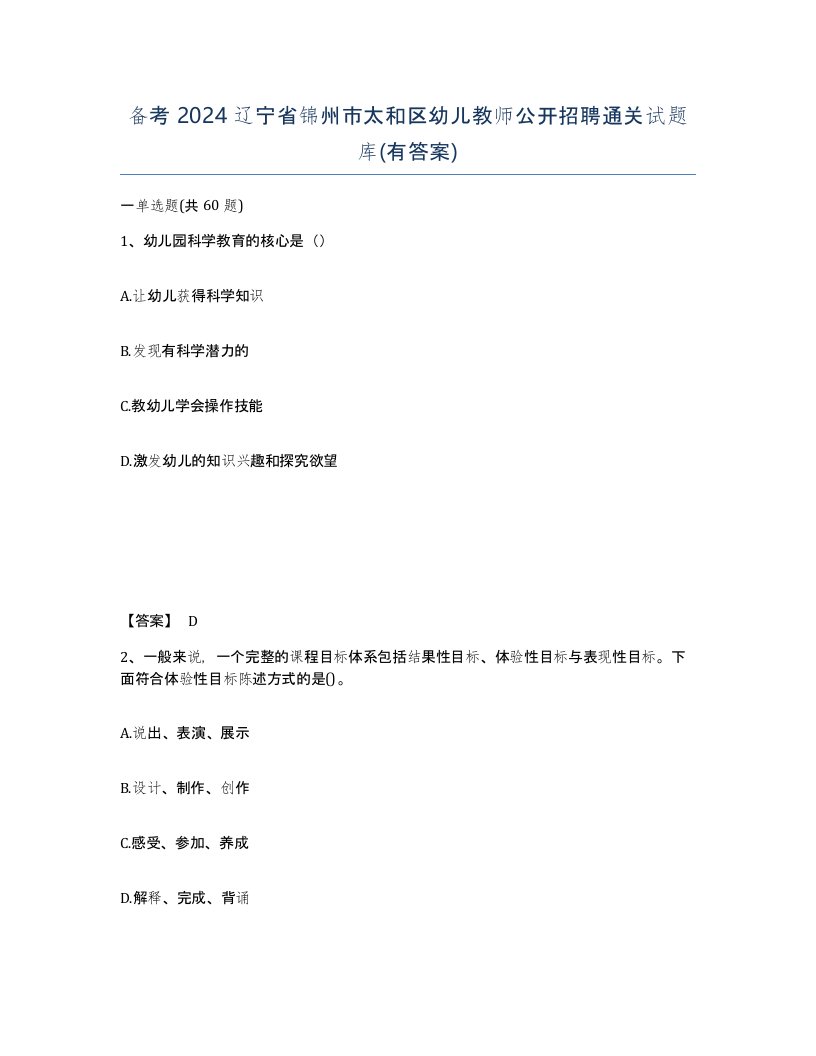 备考 2024 辽宁省锦州市太和区幼儿教师公开招聘通关试题库(有答案)

一单选题(共 60 题)

1、幼儿园科学教育的核心是（）

A.让幼儿获得科学知识

B.发现有科学潜力的

C.教幼儿学会操作技能

D.激发幼儿的知识兴趣和探究欲望

【答案】 D

2、一般来说，一个完整的课程目标体系包括结果性目标、体验性目标与表现性目标。下面符合体验性目标陈述方式的是()。

A.说出、表演、展示

B.设计、制作、创作

C.感受、参加、养成

D.解释、完成、背诵